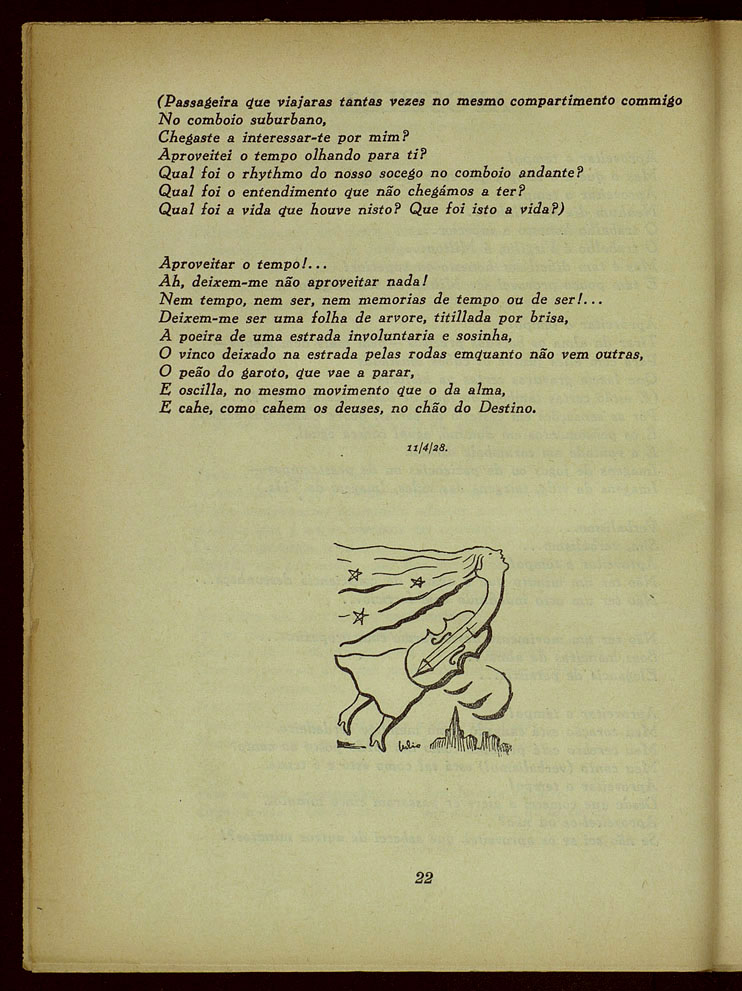 (Passageira que viajaras tantas vezes no mesmo compartimento commigo
No comboio suburbano,
Chegaste a interessar-te por mim?
Aproveitei o tempo olhando para ti?
Qual foi o rhythmo do nosso socego no comboio andante?
Qual foi o entendimento que não chegámos a ter?
Qual foi a vida que houve nisto? Que foi isto a vida?)

Aproveitar o tempo!...
Ah, deixem-me não aproveitar nada!
Nem tempo, nem ser, nem memorias de tempo ou de ser!...
Deixem-me ser uma folha de arvore, titillada por brisa,
A poeira de uma estrada involuntaria e sosinha,
O vinco deixado na estrada pelas rodas emquanto não vem outras,
O peão do garoto, que vae a parar,
E oscilla, no mesmo movimento que o da alma,
E cahe, como cahem os deuses, no chão do Destino.

11/4/28.

Julio

22